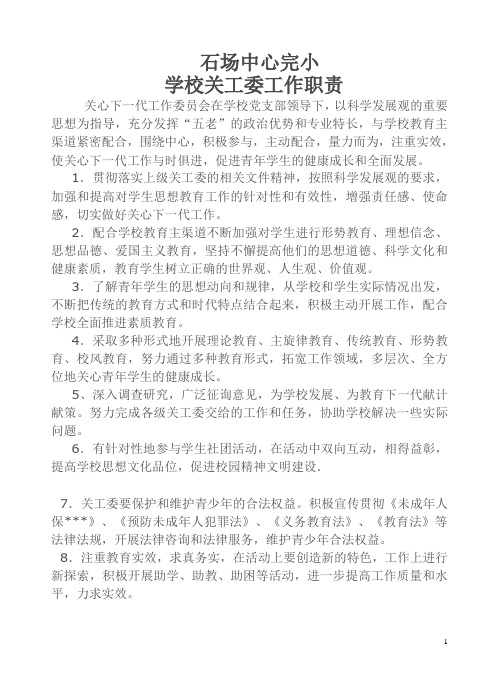 石场中心完小
学校关工委工作职责

关心下一代工作委员会在学校党支部领导下，以科学发展观的重要思想为指导，充分发挥“五老”的政治优势和专业特长，与学校教育主渠道紧密配合，围绕中心，积极参与，主动配合，量力而为，注重实效，使关心下一代工作与时俱进，促进青年学生的健康成长和全面发展。

1．贯彻落实上级关工委的相关文件精神，按照科学发展观的要求，加强和提高对学生思想教育工作的针对性和有效性，增强责任感、使命感，切实做好关心下一代工作。

2．配合学校教育主渠道不断加强对学生进行形势教育、理想信念、思想品德、爱国主义教育，坚持不懈提高他们的思想道德、科学文化和健康素质，教育学生树立正确的世界观、人生观、价值观。

3．了解青年学生的思想动向和规律，从学校和学生实际情况出发，不断把传统的教育方式和时代特点结合起来，积极主动开展工作，配合学校全面推进素质教育。

4．采取多种形式地开展理论教育、主旋律教育、传统教育、形势教育、校风教育，努力通过多种教育形式，拓宽工作领域，多层次、全方位地关心青年学生的健康成长。

5、深入调查研究，广泛征询意见，为学校发展、为教育下一代献计献策。努力完成各级关工委交给的工作和任务，协助学校解决一些实际问题。

6．有针对性地参与学生社团活动，在活动中双向互动，相得益彰，提高学校思想文化品位，促进校园精神文明建设.

7．关工委要保护和维护青少年的合法权益。积极宣传贯彻《未成年人保***》、《预防未成年人犯罪法》、《义务教育法》、《教育法》等法律法规，开展法律咨询和法律服务，维护青少年合法权益。

8．注重教育实效，求真务实，在活动上要创造新的特色，工作上进行新探索，积极开展助学、助教、助困等活动，进一步提高工作质量和水平，力求实效。

1